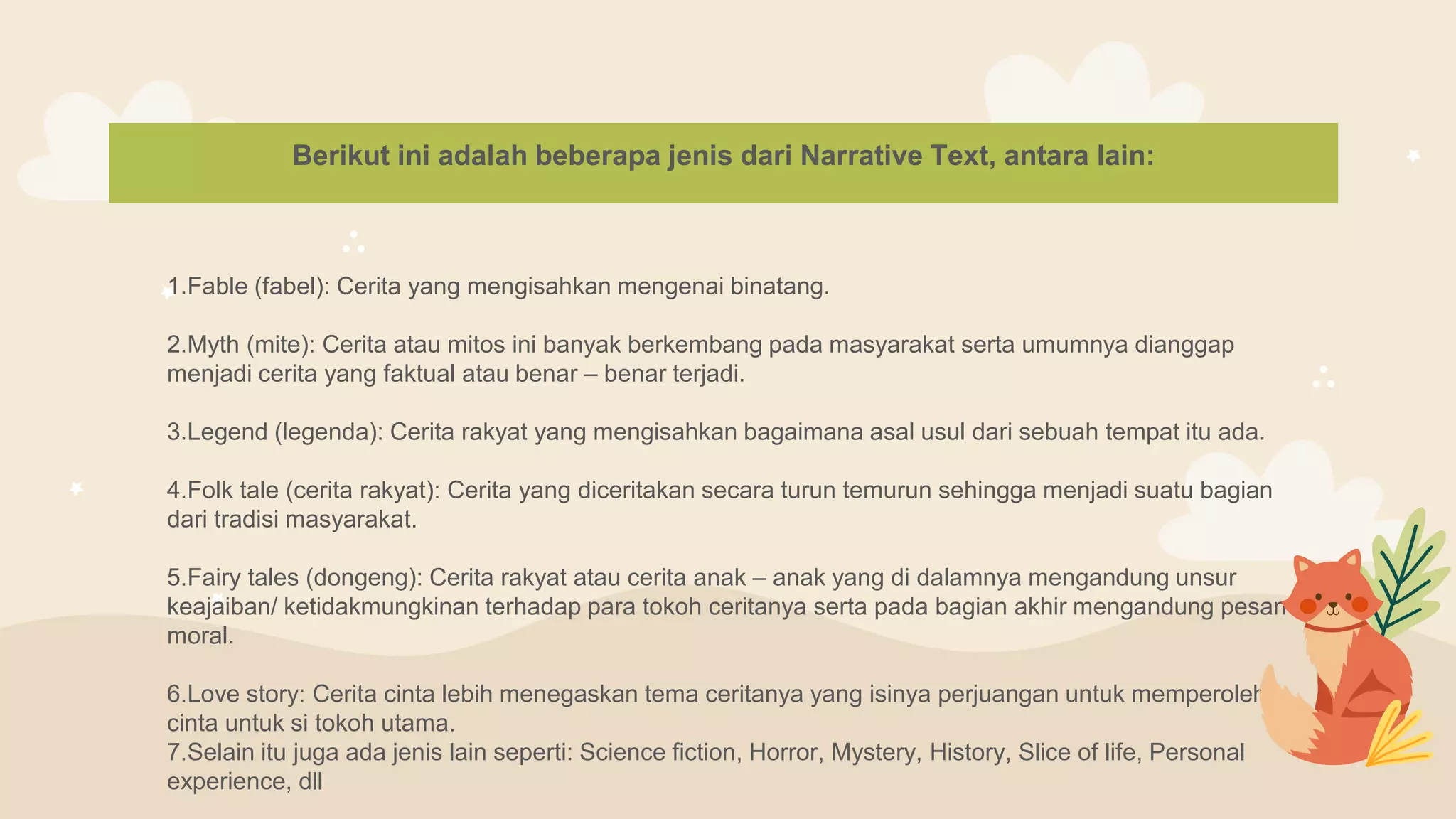 Berikut ini adalah beberapa jenis dari Narrative Text, antara lain:

1.Fable (fabel): Cerita yang mengisahkan mengenai binatang.

2.Myth (mite): Cerita atau mitos ini banyak berkembang pada masyarakat serta umumnya dianggap menjadi cerita yang faktual atau benar – benar terjadi.

3.Legend (legenda): Cerita rakyat yang mengisahkan bagaimana asal usul dari sebuah tempat itu ada.

4.Folk tale (cerita rakyat): Cerita yang diceritakan secara turun temurun sehingga menjadi suatu bagian dari tradisi masyarakat.

5.Fairy tales (dongeng): Cerita rakyat atau cerita anak – anak yang di dalamnya mengandung unsur keajaiban/ ketidakmungkinan terhadap para tokoh ceritanya serta pada bagian akhir mengandung pesan moral.

6.Love story: Cerita cinta lebih menegaskan tema ceritanya yang isinya perjuangan untuk memperoleh cinta untuk si tokoh utama.
7.Selain itu juga ada jenis lain seperti: Science fiction, Horror, Mystery, History, Slice of life, Personal experience, dll